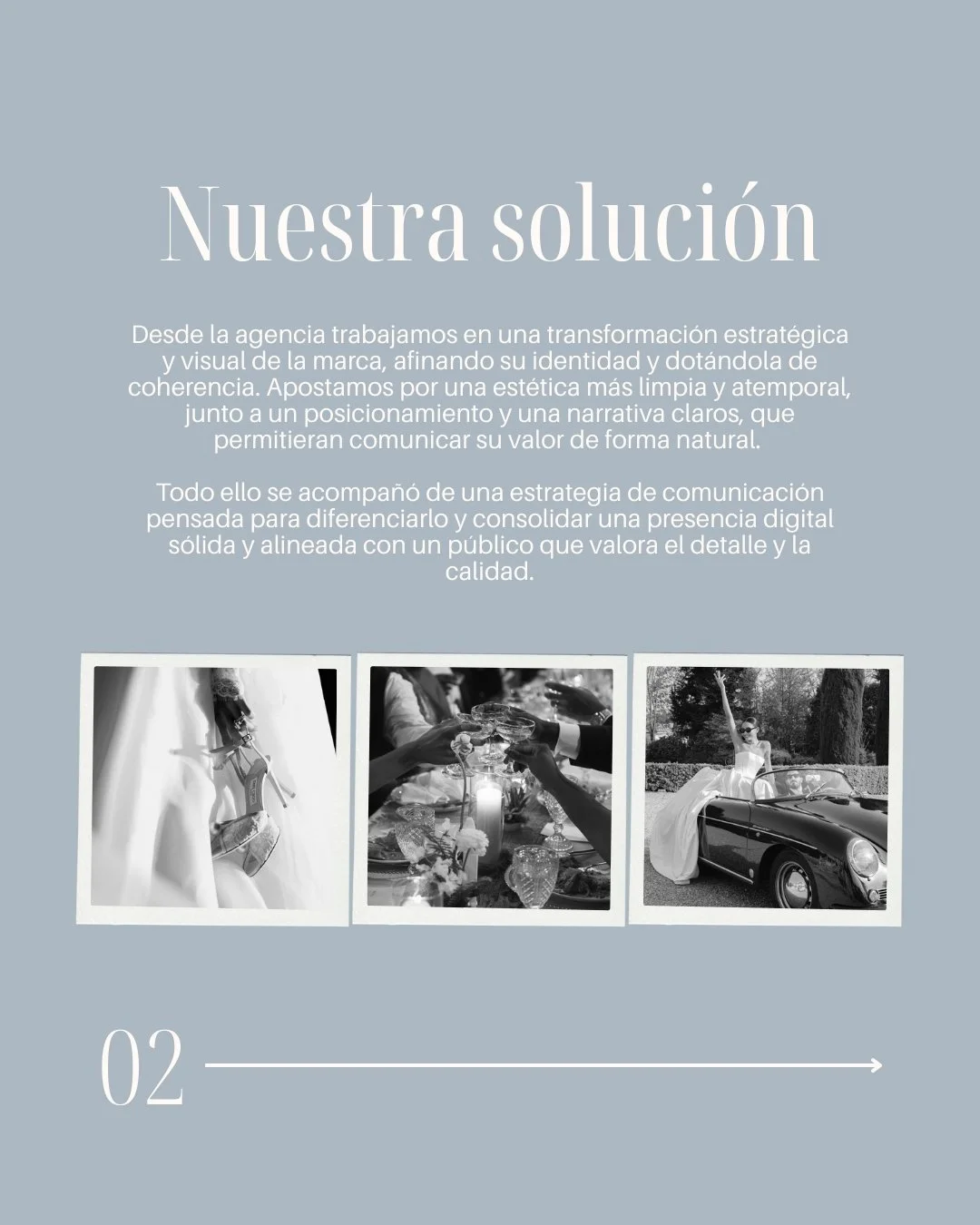 Nuestra solución

Desde la agencia trabajamos en una transformación estratégica y visual de la marca, afinando su identidad y dotándola de coherencia. Apostamos por una estética más limpia y atemporal, junto a un posicionamiento y una narrativa claros, que permitieran comunicar su valor de forma natural.

Todo ello se acompañó de una estrategia de comunicación pensada para diferenciarlo y consolidar una presencia digital sólida y alineada con un público que valora el detalle y la calidad.

02